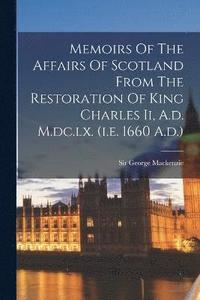 Memoirs Of The Affairs Of Scotland From The Restoration Of King Charles Ii. A.d. M.dc.lx. (i.e. 1660 A.d.)

Sir George Mackenzie